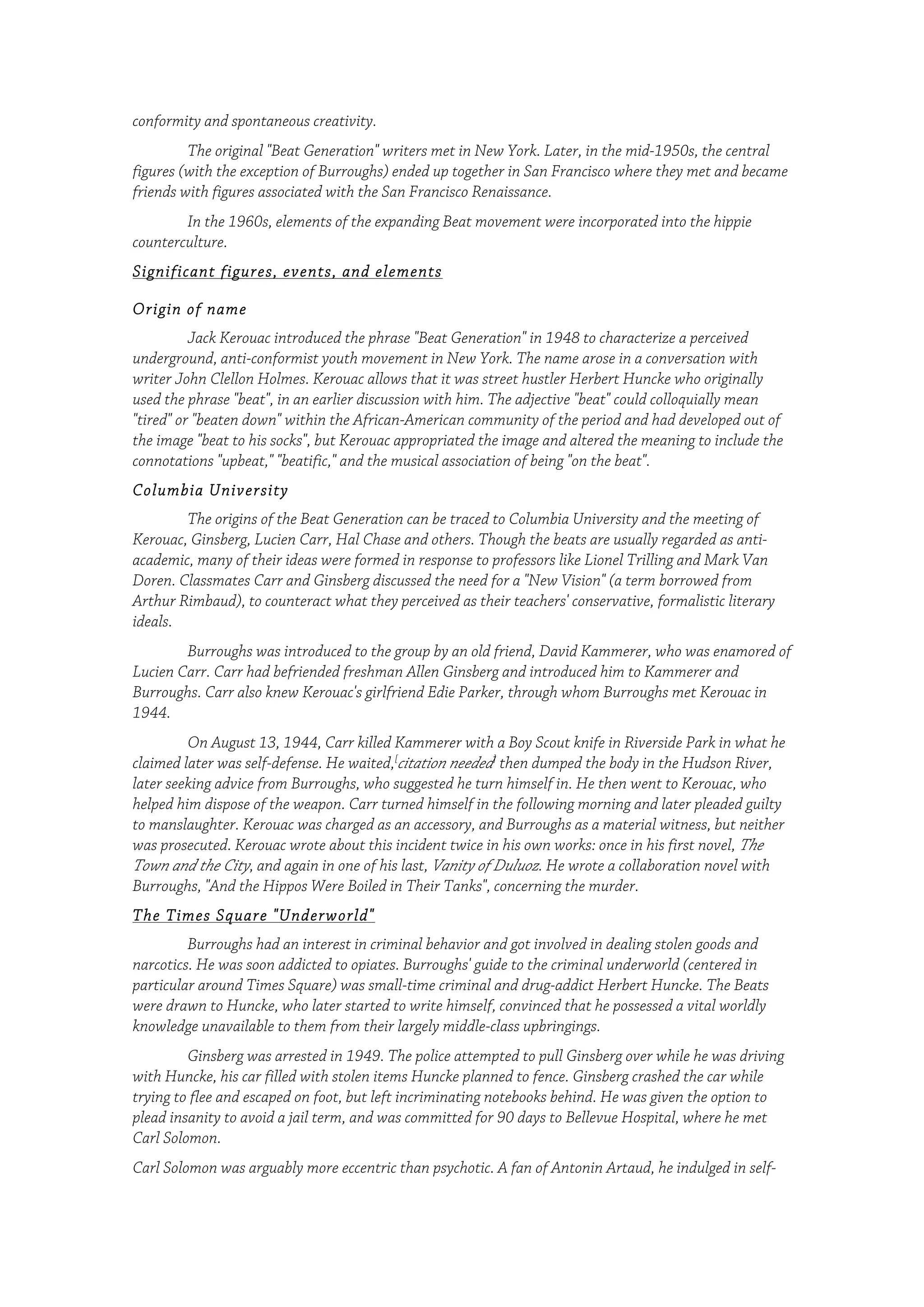 conformity and spontaneous creativity.

The original "Beat Generation" writers met in New York. Later, in the mid-1950s, the central figures (with the exception of Burroughs) ended up together in San Francisco where they met and became friends with figures associated with the San Francisco Renaissance.

In the 1960s, elements of the expanding Beat movement were incorporated into the hippie counterculture.

Significant figures, events, and elements

Origin of name

Jack Kerouac introduced the phrase "Beat Generation" in 1948 to characterize a perceived underground, anti-conformist youth movement in New York. The name arose in a conversation with writer John Clellon Holmes. Kerouac allows that it was street hustler Herbert Huncke who originally used the phrase "beat", in an earlier discussion with him. The adjective "beat" could colloquially mean "tired" or "beaten down" within the African-American community of the period and had developed out of the image "beat to his socks", but Kerouac appropriated the image and altered the meaning to include the connotations "upbeat," "beatific," and the musical association of being "on the beat".

Columbia University

The origins of the Beat Generation can be traced to Columbia University and the meeting of Kerouac, Ginsberg, Lucien Carr, Hal Chase and others. Though the beats are usually regarded as anti-academic, many of their ideas were formed in response to professors like Lionel Trilling and Mark Van Doren. Classmates Carr and Ginsberg discussed the need for a "New Vision" (a term borrowed from Arthur Rimbaud), to counteract what they perceived as their teachers' conservative, formalistic literary ideals.

Burroughs was introduced to the group by an old friend, David Kammerer, who was enamored of Lucien Carr. Carr had befriended freshman Allen Ginsberg and introduced him to Kammerer and Burroughs. Carr also knew Kerouac's girlfriend Edie Parker, through whom Burroughs met Kerouac in 1944.

On August 13, 1944, Carr killed Kammerer with a Boy Scout knife in Riverside Park in what he claimed later was self-defense. He waited,[citation needed] then dumped the body in the Hudson River, later seeking advice from Burroughs, who suggested he turn himself in. He then went to Kerouac, who helped him dispose of the weapon. Carr turned himself in the following morning and later pleaded guilty to manslaughter. Kerouac was charged as an accessory, and Burroughs as a material witness, but neither was prosecuted. Kerouac wrote about this incident twice in his own works: once in his first novel, The Town and the City, and again in one of his last, Vanity of Duluoz. He wrote a collaboration novel with Burroughs, "And the Hippos Were Boiled in Their Tanks", concerning the murder.

The Times Square "Underworld"

Burroughs had an interest in criminal behavior and got involved in dealing stolen goods and narcotics. He was soon addicted to opiates. Burroughs' guide to the criminal underworld (centered in particular around Times Square) was small-time criminal and drug-addict Herbert Huncke. The Beats were drawn to Huncke, who later started to write himself, convinced that he possessed a vital worldly knowledge unavailable to them from their largely middle-class upbringings.

Ginsberg was arrested in 1949. The police attempted to pull Ginsberg over while he was driving with Huncke, his car filled with stolen items Huncke planned to fence. Ginsberg crashed the car while trying to flee and escaped on foot, but left incriminating notebooks behind. He was given the option to plead insanity to avoid a jail term, and was committed for 90 days to Bellevue Hospital, where he met Carl Solomon.

Carl Solomon was arguably more eccentric than psychotic. A fan of Antonin Artaud, he indulged in self-